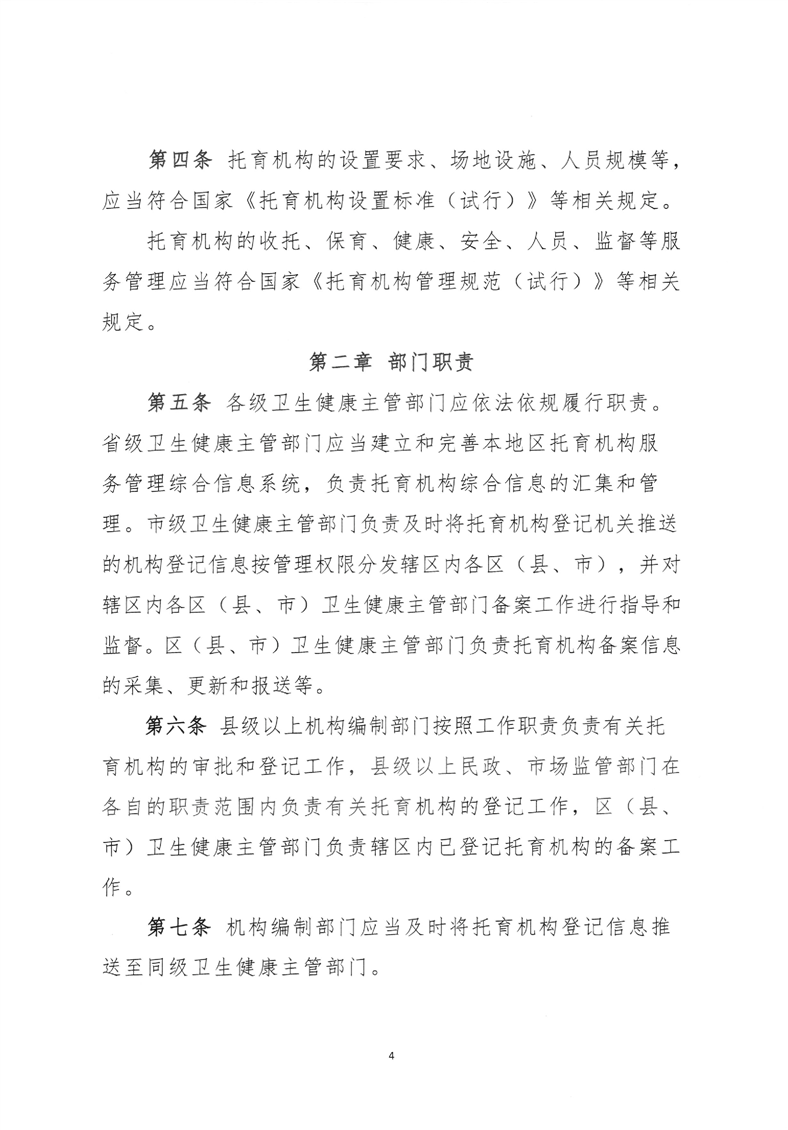 第四条 托育机构的设置要求、场地设施、人员规模等，应当符合国家《托育机构设置标准（试行）》等相关规定。

托育机构的收托、保育、健康、安全、人员、监督等服务管理应当符合国家《托育机构管理规范（试行）》等相关规定。

第二章 部门职责

第五条 各级卫生健康主管部门应依法依规履行职责。省级卫生健康主管部门应当建立和完善本地区托育机构服务管理综合信息系统，负责托育机构综合信息的汇集和管理。市级卫生健康主管部门负责及时将托育机构登记机关推送的机构登记信息按管理权限分发辖区内各区（县、市），并对辖区内各区（县、市）卫生健康主管部门备案工作进行指导和监督。区（县、市）卫生健康主管部门负责托育机构备案信息的采集、更新和报送等。

第六条 县级以上机构编制部门按照工作职责负责有关托育机构的审批和登记工作，县级以上民政、市场监管部门在各自的职责范围内负责有关托育机构的登记工作，区（县、市）卫生健康主管部门负责辖区内已登记托育机构的备案工作。

第七条 机构编制部门应当及时将托育机构登记信息推送至同级卫生健康主管部门。

4